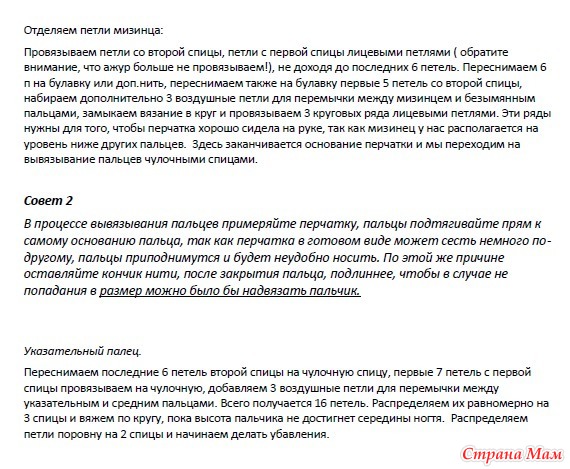 Отделяем петли мизинца:

Провязываем петли со второй спицы, петли с первой спицы лицевыми петлями ( обратите внимание, что ажур больше не провязываем!), не доходя до последних 6 петель. Переснимаем 6 п на булавку или доп.нить, переснимаем также на булавку первые 5 петель со второй спицы, набираем дополнительно 3 воздушные петли для перемычки между мизинцем и безымянным пальцами, замыкаем вязание в круг и провязываем 3 круговых ряда лицевыми петлями. Эти ряды нужны для того, чтобы перчатка хорошо сидела на руке, так как мизинец у нас располагается на уровень ниже других пальцев. Здесь заканчивается основание перчатки и мы переходим на вывязывание пальцев чулочными спицами.

Совет 2

В процессе вывязывания пальцев примеряйте перчатку, пальцы подтягивайте прям к самому основанию пальца, так как перчатка в готовом виде может сесть немного по-другому, пальцы приподнимутся и будет неудобно носить. По этой же причине оставляйте кончик нити, после закрытия пальца, подлиннее, чтобы в случае не попадания в размер можно было бы надвязать пальчик.

Указательный палец.

Переснимаем последние 6 петель второй спицы на чулочную спицу, первые 7 петель с первой спицы провязываем на чулочную, добавляем 3 воздушные петли для перемычки между указательным и средним пальцами. Всего получается 16 петель. Распределяем их равномерно на 3 спицы и вяжем по кругу, пока высота пальчика не достигнет середины ногтя. Распределяем петли поровну на 2 спицы и начинаем делать убавления.

Страна Мам